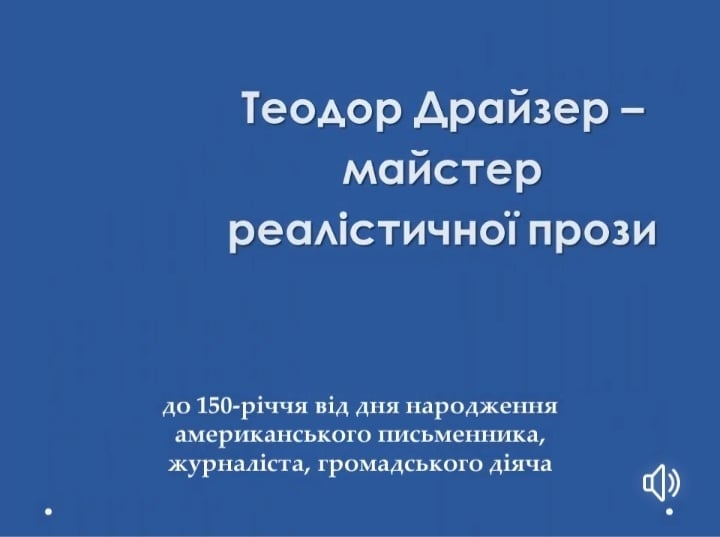 Теодор Драйзер – майстер реалістичної прози

до 150-річчя від дня народження американського письменника, журналіста, громадського діяча